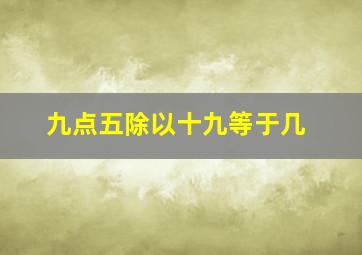 九点五除以十九等于几